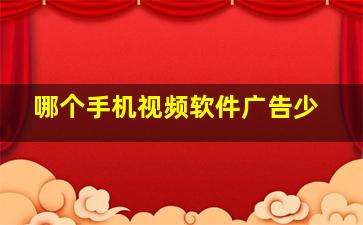 哪个手机视频软件广告少